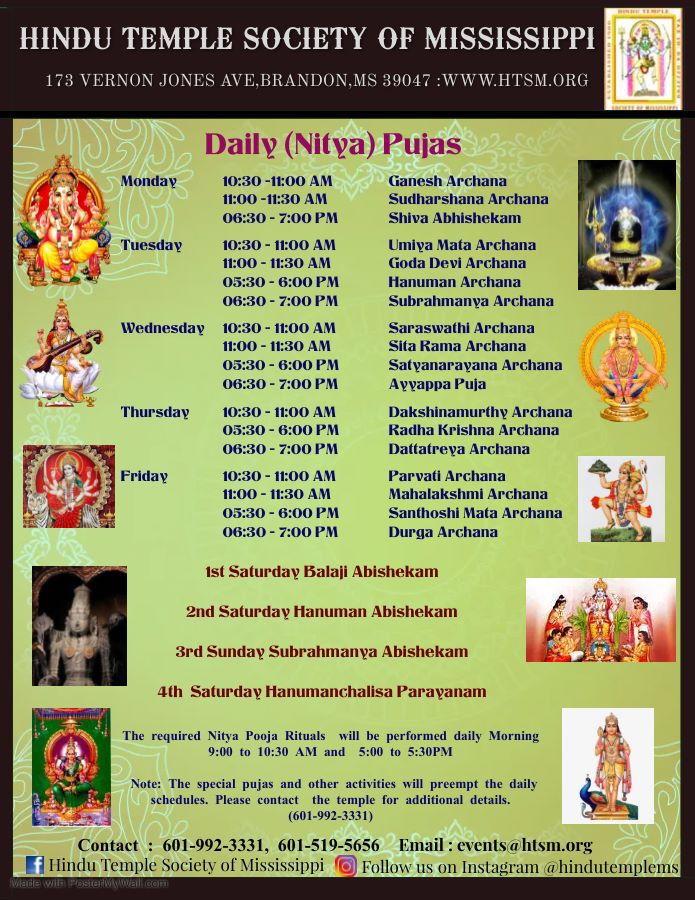 HINDU TEMPLE SOCIETY OF MISSISSIPPI

173 VERNON JONES AVE,BRANDON,MS 39047 :WWW.HTSM.ORG

Daily (Nitya) Pujas

| | | |
|---|---|---|
| Monday | 10:30 -11:00 AM | Ganesh Archana |
| | 11:00 -11:30 AM | Sudharshana Archana |
| | 06:30 - 7:00 PM | Shiva Abhishekam |
| Tuesday | 10:30 - 11:00 AM | Umiya Mata Archana |
| | 11:00 - 11:30 AM | Goda Devi Archana |
| | 05:30 - 6:00 PM | Hanuman Archana |
| | 06:30 - 7:00 PM | Subrahmanya Archana |
| Wednesday | 10:30 - 11:00 AM | Saraswathi Archana |
| | 11:00 - 11:30 AM | Sita Rama Archana |
| | 05:30 - 6:00 PM | Satyanarayana Archana |
| | 06:30 - 7:00 PM | Ayyappa Puja |
| Thursday | 10:30 - 11:00 AM | Dakshinamurthy Archana |
| | 05:30 - 6:00 PM | Radha Krishna Archana |
| | 06:30 - 7:00 PM | Dattatreya Archana |
| Friday | 10:30 - 11:00 AM | Parvati Archana |
| | 11:00 - 11:30 AM | Mahalakshmi Archana |
| | 05:30 - 6:00 PM | Santhoshi Mata Archana |
| | 06:30 - 7:00 PM | Durga Archana |

1st Saturday Balaji Abishekam

2nd Saturday Hanuman Abishekam

3rd Sunday Subrahmanya Abishekam

4th Saturday Hanumanchalisa Parayanam

The required Nitya Pooja Rituals will be performed daily Morning 9:00 to 10:30 AM and 5:00 to 5:30PM

Note: The special pujas and other activities will preempt the daily schedules. Please contact the temple for additional details. (601-992-3331)

Contact : 601-992-3331, 601-519-5656 Email : events@htsm.org

Hindu Temple Society of Mississippi Follow us on Instagram @hindutemplems

Made with PosterMyWall.com